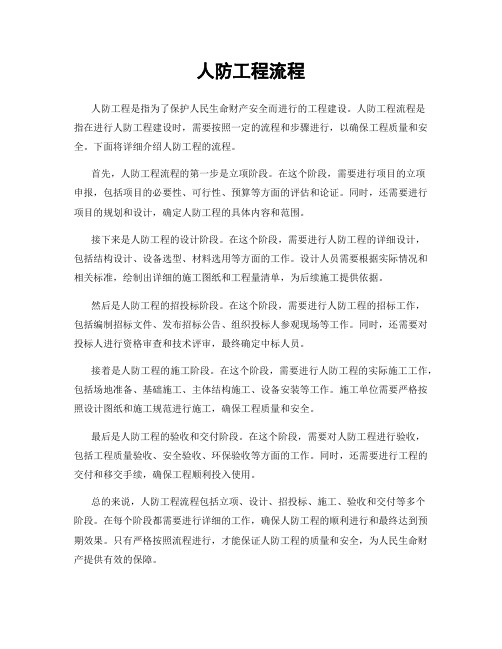 人防工程流程

人防工程是指为了保护人民生命财产安全而进行的工程建设。人防工程流程是指在进行人防工程建设时，需要按照一定的流程和步骤进行，以确保工程质量和安全。下面将详细介绍人防工程的流程。

首先，人防工程流程的第一步是立项阶段。在这个阶段，需要进行项目的立项申报，包括项目的必要性、可行性、预算等方面的评估和论证。同时，还需要进行项目的规划和设计，确定人防工程的具体内容和范围。

接下来是人防工程的设计阶段。在这个阶段，需要进行人防工程的详细设计，包括结构设计、设备选型、材料选用等方面的工作。设计人员需要根据实际情况和相关标准，绘制出详细的施工图纸和工程量清单，为后续施工提供依据。

然后是人防工程的招投标阶段。在这个阶段，需要进行人防工程的招标工作，包括编制招标文件、发布招标公告、组织投标人参观现场等工作。同时，还需要对投标人进行资格审查和技术评审，最终确定中标人员。

接着是人防工程的施工阶段。在这个阶段，需要进行人防工程的实际施工工作，包括场地准备、基础施工、主体结构施工、设备安装等工作。施工单位需要严格按照设计图纸和施工规范进行施工，确保工程质量和安全。

最后是人防工程的验收和交付阶段。在这个阶段，需要对人防工程进行验收，包括工程质量验收、安全验收、环保验收等方面的工作。同时，还需要进行工程的交付和移交手续，确保工程顺利投入使用。

总的来说，人防工程流程包括立项、设计、招投标、施工、验收和交付等多个阶段。在每个阶段都需要进行详细的工作，确保人防工程的顺利进行和最终达到预期效果。只有严格按照流程进行，才能保证人防工程的质量和安全，为人民生命财产提供有效的保障。